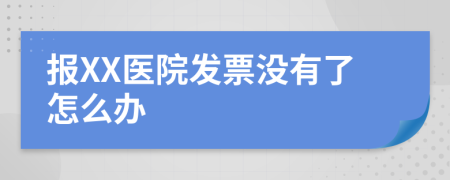 报XX医院发票没有了怎么办